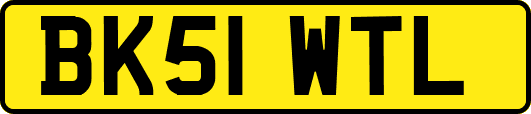 BK51 WTL